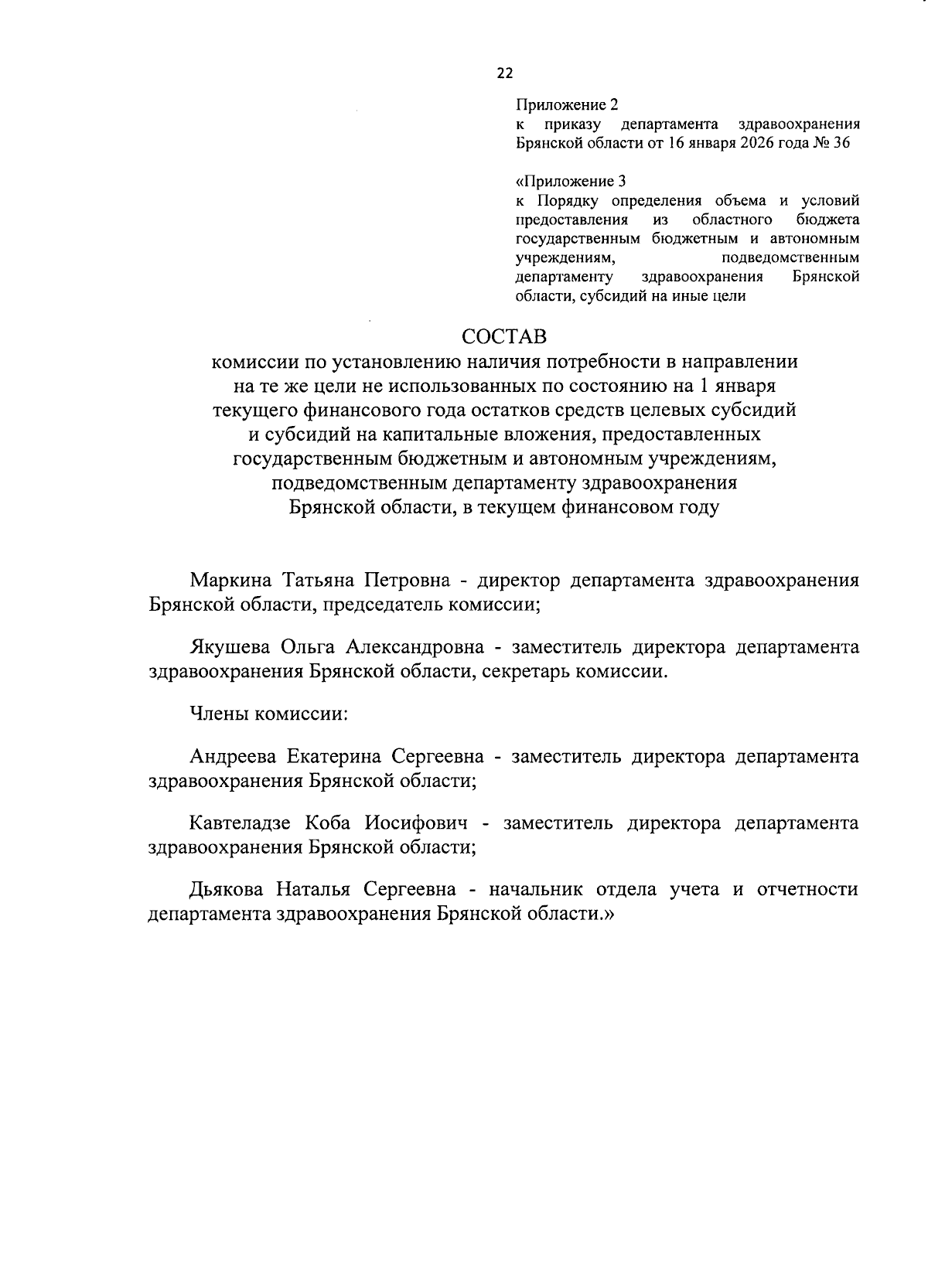 22

Приложение 2
к приказу департамента здравоохранения Брянской области от 16 января 2026 года № 36

«Приложение 3
к Порядку определения объема и условий предоставления из областного бюджета государственным бюджетным и автономным учреждениям, подведомственным департаменту здравоохранения Брянской области, субсидий на иные цели

СОСТАВ
комиссии по установлению наличия потребности в направлении на те же цели не использованных по состоянию на 1 января текущего финансового года остатков средств целевых субсидий и субсидий на капитальные вложения, предоставленных государственным бюджетным и автономным учреждениям, подведомственным департаменту здравоохранения Брянской области, в текущем финансовом году

Маркина Татьяна Петровна - директор департамента здравоохранения Брянской области, председатель комиссии;

Якушева Ольга Александровна - заместитель директора департамента здравоохранения Брянской области, секретарь комиссии.

Члены комиссии:

Андреева Екатерина Сергеевна - заместитель директора департамента здравоохранения Брянской области;

Кавтеладзе Коба Иосифович - заместитель директора департамента здравоохранения Брянской области;

Дьякова Наталья Сергеевна - начальник отдела учета и отчетности департамента здравоохранения Брянской области.»